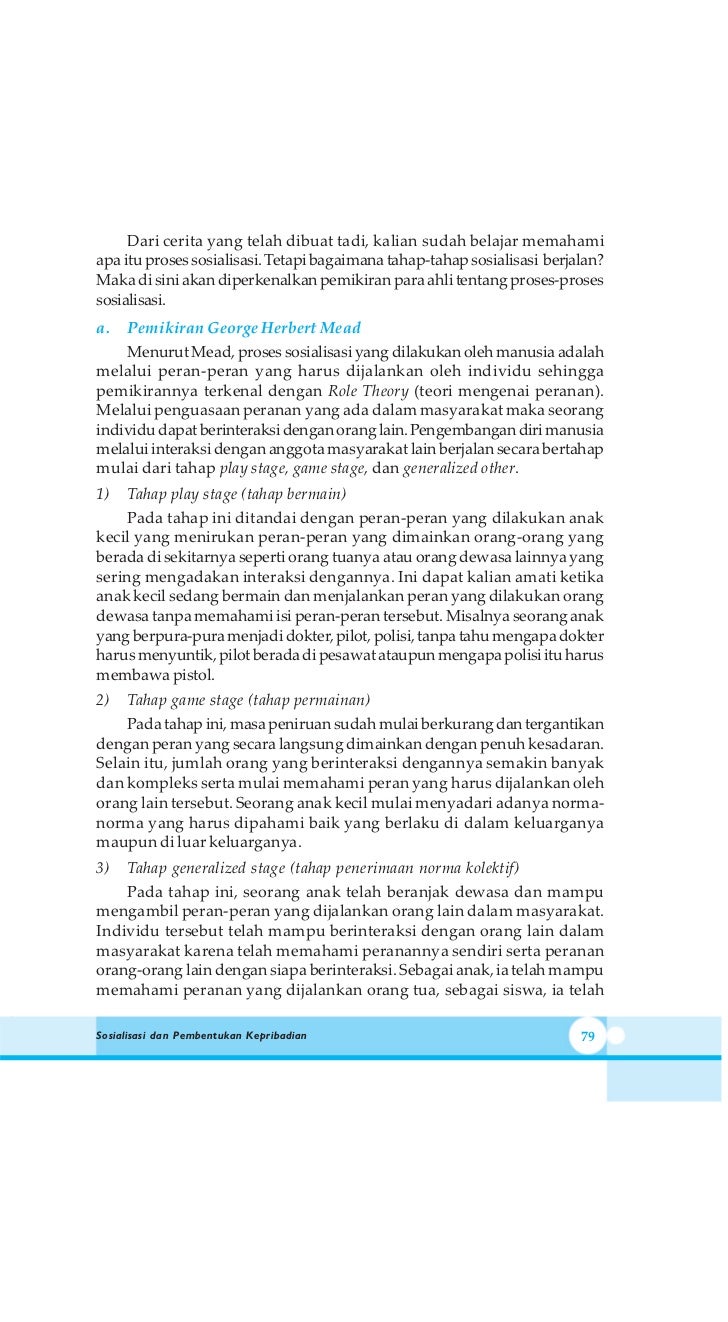 Dari cerita yang telah dibuat tadi, kalian sudah belajar memahami apa itu proses sosialisasi. Tetapi bagaimana tahap-tahap sosialisasi berjalan? Maka di sini akan diperkenalkan pemikiran para ahli tentang proses-proses sosialisasi.

a. Pemikiran George Herbert Mead

Menurut Mead, proses sosialisasi yang dilakukan oleh manusia adalah melalui peran-peran yang harus dijalankan oleh individu sehingga pemikirannya terkenal dengan Role Theory (teori mengenai peranan). Melalui penguasaan peranan yang ada dalam masyarakat maka seorang individu dapat berinteraksi dengan orang lain. Pengembangan diri manusia melalui interaksi dengan anggota masyarakat lain berjalan secara bertahap mulai dari tahap play stage, game stage, dan generalized other.

1) Tahap play stage (tahap bermain)

Pada tahap ini ditandai dengan peran-peran yang dilakukan anak kecil yang menirukan peran-peran yang dimainkan orang-orang yang berada di sekitarnya seperti orang tuanya atau orang dewasa lainnya yang sering mengadakan interaksi dengannya. Ini dapat kalian amati ketika anak kecil sedang bermain dan menjalankan peran yang dilakukan orang dewasa tanpa memahami isi peran-peran tersebut. Misalnya seorang anak yang berpura-pura menjadi dokter, pilot, polisi, tanpa tahu mengapa dokter harus menyuntik, pilot berada di pesawat ataupun mengapa polisi itu harus membawa pistol.

2) Tahap game stage (tahap permainan)

Pada tahap ini, masa peniruan sudah mulai berkurang dan tergantikan dengan peran yang secara langsung dimainkan dengan penuh kesadaran. Selain itu, jumlah orang yang berinteraksi dengannya semakin banyak dan kompleks serta mulai memahami peran yang harus dijalankan oleh orang lain tersebut. Seorang anak kecil mulai menyadari adanya norma-norma yang harus dipahami baik yang berlaku di dalam keluarganya maupun di luar keluarganya.

3) Tahap generalized stage (tahap penerimaan norma kolektif)

Pada tahap ini, seorang anak telah beranjak dewasa dan mampu mengambil peran-peran yang dijalankan orang lain dalam masyarakat. Individu tersebut telah mampu berinteraksi dengan orang lain dalam masyarakat karena telah memahami peranannya sendiri serta peranan orang-orang lain dengan siapa berinteraksi. Sebagai anak, ia telah mampu memahami peranan yang dijalankan orang tua, sebagai siswa, ia telah

Sosialisasi dan Pembentukan Kepribadian

79